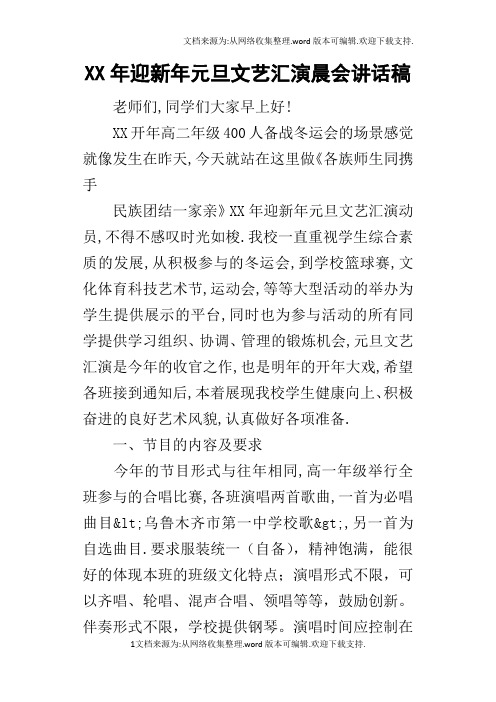 文档来源为:从网络收集整理.word版本可编辑.欢迎下载支持.

XX年迎新年元旦文艺汇演晨会讲话稿

老师们,同学们大家早上好!

XX开年高二年级400人备战冬运会的场景感觉就像发生在昨天,今天就站在这里做《各族师生同携手

民族团结一家亲》XX年迎新年元旦文艺汇演动员,不得不感叹时光如梭.我校一直重视学生综合素质的发展,从积极参与的冬运会,到学校篮球赛,文化体育科技艺术节,运动会,等等大型活动的举办为学生提供展示的平台,同时也为参与活动的所有同学提供学习组织、协调、管理的锻炼机会,元旦文艺汇演是今年的收官之作,也是明年的开年大戏,希望各班接到通知后,本着展现我校学生健康向上、积极奋进的良好艺术风貌,认真做好各项准备.

一、节目的内容及要求

今年的节目形式与往年相同,高一年级举行全班参与的合唱比赛,各班演唱两首歌曲,一首为必唱曲目&lt;乌鲁木齐市第一中学校歌&gt;,另一首为自选曲目.要求服装统一(自备),精神饱满,能很好的体现本班的班级文化特点;演唱形式不限,可以齐唱、轮唱、混声合唱、领唱等等,鼓励创新。伴奏形式不限,学校提供钢琴。演唱时间应控制在

1文档来源为:从网络收集整理.word版本可编辑.欢迎下载支持.